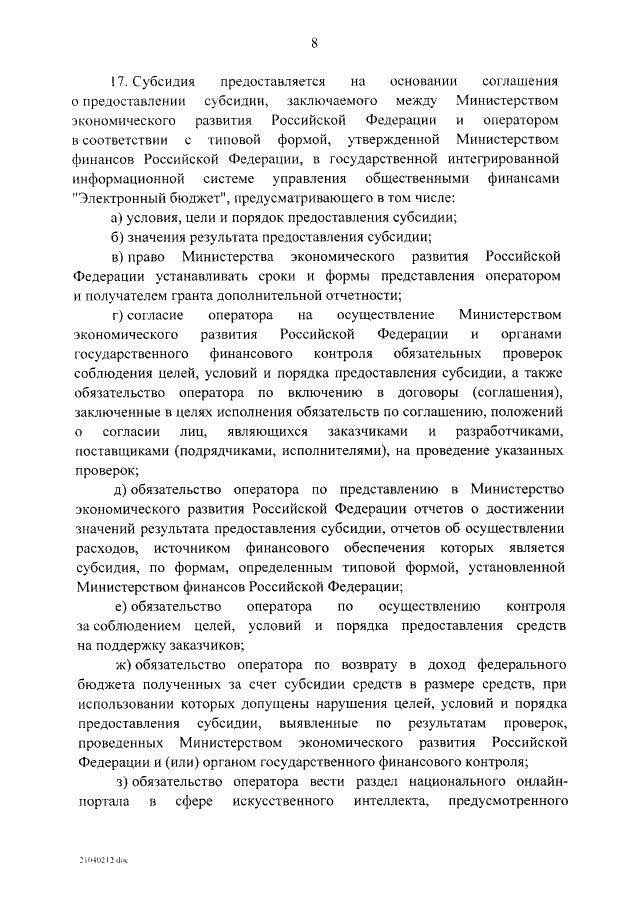 8

17. Субсидия предоставляется на основании соглашения о предоставлении субсидии, заключаемого между Министерством экономического развития Российской Федерации и оператором в соответствии с типовой формой, утвержденной Министерством финансов Российской Федерации, в государственной интегрированной информационной системе управления общественными финансами "Электронный бюджет", предусматривающего в том числе:

а) условия, цели и порядок предоставления субсидии;

б) значения результата предоставления субсидии;

в) право Министерства экономического развития Российской Федерации устанавливать сроки и формы представления оператором и получателем гранта дополнительной отчетности;

г) согласие оператора на осуществление Министерством экономического развития Российской Федерации и органами государственного финансового контроля обязательных проверок соблюдения целей, условий и порядка предоставления субсидии, а также обязательство оператора по включению в договоры (соглашения), заключенные в целях исполнения обязательств по соглашению, положений о согласии лиц, являющихся заказчиками и разработчиками, поставщиками (подрядчиками, исполнителями), на проведение указанных проверок;

д) обязательство оператора по представлению в Министерство экономического развития Российской Федерации отчетов о достижении значений результата предоставления субсидии, отчетов об осуществлении расходов, источником финансового обеспечения которых является субсидия, по формам, определенным типовой формой, установленной Министерством финансов Российской Федерации;

е) обязательство оператора по осуществлению контроля за соблюдением целей, условий и порядка предоставления средств на поддержку заказчиков;

ж) обязательство оператора по возврату в доход федерального бюджета полученных за счет субсидии средств в размере средств, при использовании которых допущены нарушения целей, условий и порядка предоставления субсидии, выявленные по результатам проверок, проведенных Министерством экономического развития Российской Федерации и (или) органом государственного финансового контроля;

з) обязательство оператора вести раздел национального онлайн-портала в сфере искусственного интеллекта, предусмотренного

21040212.doc